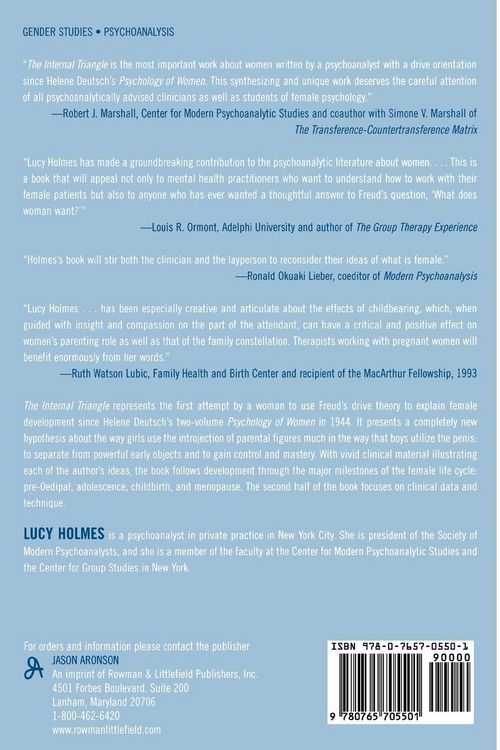 GENDER STUDIES • PSYCHOANALYSIS

"The Internal Triangle is the most important work about women written by a psychoanalyst with a drive orientation since Helene Deutsch's Psychology of Women. This synthesizing and unique work deserves the careful attention of all psychoanalytically advised clinicians as well as students of female psychology."

—Robert J. Marshall, Center for Modern Psychoanalytic Studies and coauthor with Simone V. Marshall of The Transference-Countertransference Matrix

"Lucy Holmes has made a groundbreaking contribution to the psychoanalytic literature about women. . . . This is a book that will appeal not only to mental health practitioners who want to understand how to work with their female patients but also to anyone who has ever wanted a thoughtful answer to Freud's question, 'What does woman want?'"

—Louis R. Ormont, Adelphi University and author of The Group Therapy Experience

"Holmes's book will stir both the clinician and the layperson to reconsider their ideas of what is female."

—Ronald Okuaki Lieber, coeditor of Modern Psychoanalysis

"Lucy Holmes . . . has been especially creative and articulate about the effects of childbearing, which, when guided with insight and compassion on the part of the attendant, can have a critical and positive effect on women's parenting role as well as that of the family constellation. Therapists working with pregnant women will benefit enormously from her words."

—Ruth Watson Lubic, Family Health and Birth Center and recipient of the MacArthur Fellowship, 1993

The Internal Triangle represents the first attempt by a woman to use Freud's drive theory to explain female development since Helene Deutsch's two-volume Psychology of Women in 1944. It presents a completely new hypothesis about the way girls use the introjection of parental figures much in the way that boys utilize the penis: to separate from powerful early objects and to gain control and mastery. With vivid clinical material illustrating each of the author's ideas, the book follows development through the major milestones of the female life cycle: pre-Oedipal, adolescence, childbirth, and menopause. The second half of the book focuses on clinical data and technique.

LUCY HOLMES is a psychoanalyst in private practice in New York City. She is president of the Society of Modern Psychoanalysts, and she is a member of the faculty at the Center for Modern Psychoanalytic Studies and the Center for Group Studies in New York.

For orders and information please contact the publisher
JASON ARONSON
An imprint of Rowman & Littlefield Publishers, Inc.
4501 Forbes Boulevard, Suite 200
Lanham, Maryland 20706
1-800-462-6420
www.rowmanlittlefield.com

ISBN 978-0-7657-0550-1
90000
9 780765 705501